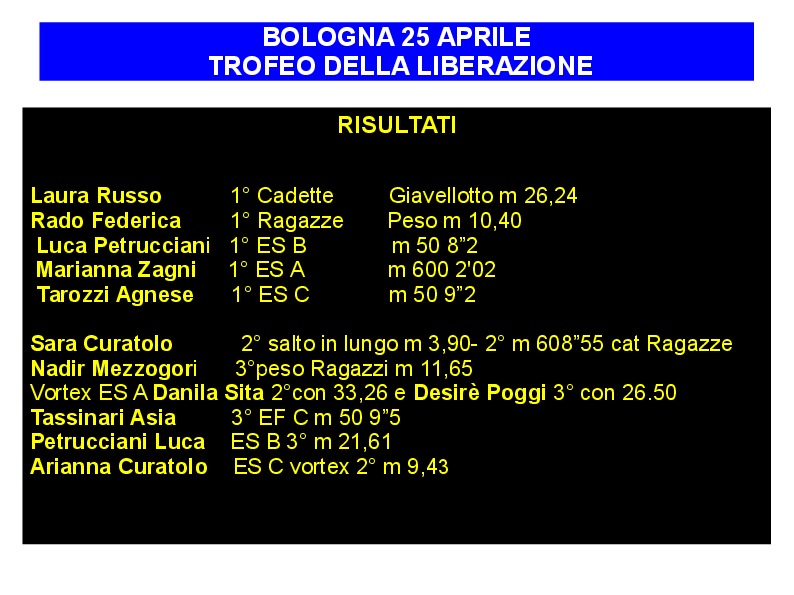 BOLOGNA 25 APRILE
TROFEO DELLA LIBERAZIONE

RISULTATI

Laura Russo 1° Cadette Giavellotto m 26,24
Rado Federica 1° Ragazze Peso m 10,40
Luca Petrucciani 1° ES B m 50 8”2
Marianna Zagni 1° ES A m 600 2'02
Tarozzi Agnese 1° ES C m 50 9”2

Sara Curatolo 2° salto in lungo m 3,90- 2° m 608”55 cat Ragazze
Nadir Mezzogori 3°peso Ragazzi m 11,65
Vortex ES A Danila Sita 2°con 33,26 e Desirè Poggi 3° con 26.50
Tassinari Asia 3° EF C m 50 9”5
Petrucciani Luca ES B 3° m 21,61
Arianna Curatolo ES C vortex 2° m 9,43